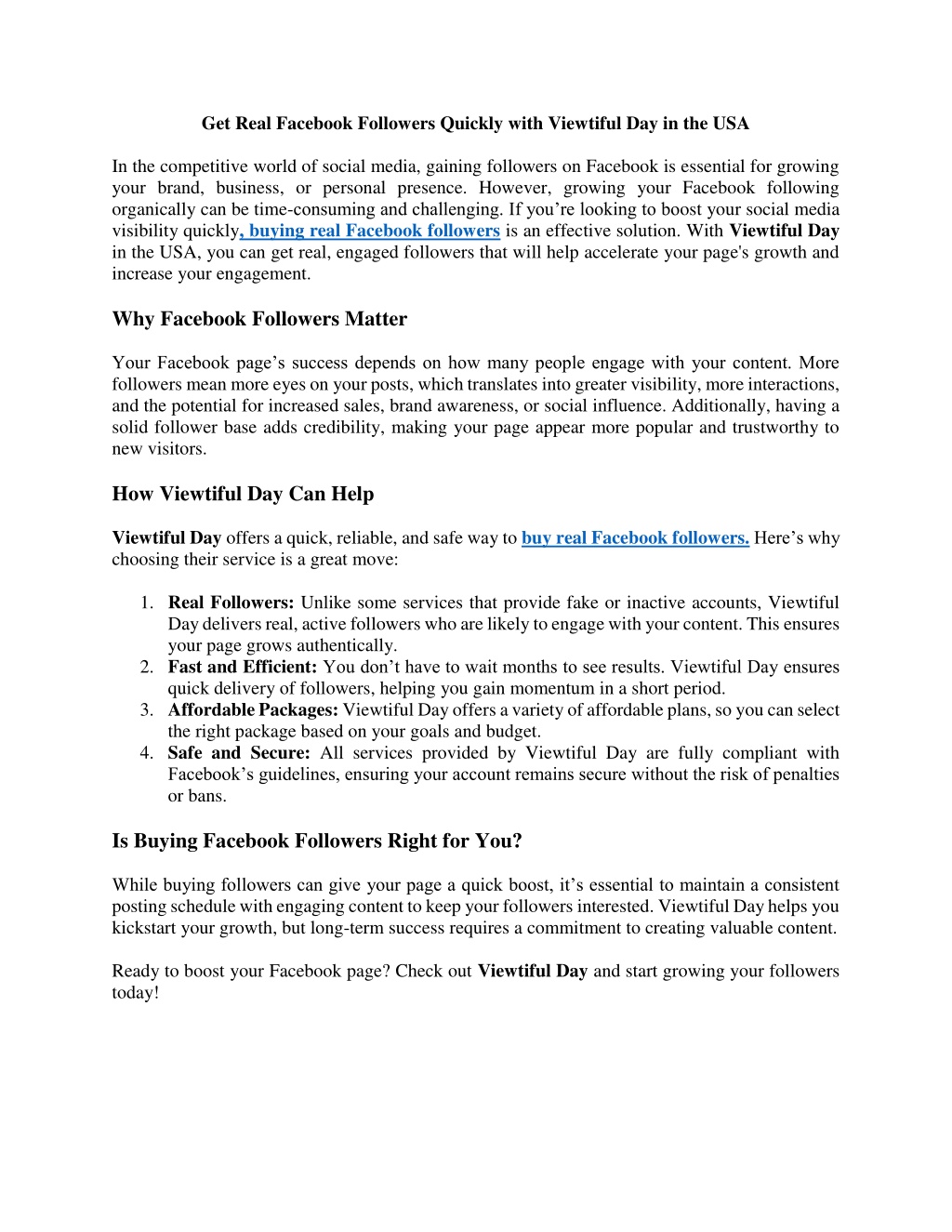 Get Real Facebook Followers Quickly with Viewtiful Day in the USA

In the competitive world of social media, gaining followers on Facebook is essential for growing your brand, business, or personal presence. However, growing your Facebook following organically can be time-consuming and challenging. If you're looking to boost your social media visibility quickly, buying real Facebook followers is an effective solution. With Viewtiful Day in the USA, you can get real, engaged followers that will help accelerate your page's growth and increase your engagement.

Why Facebook Followers Matter

Your Facebook page's success depends on how many people engage with your content. More followers mean more eyes on your posts, which translates into greater visibility, more interactions, and the potential for increased sales, brand awareness, or social influence. Additionally, having a solid follower base adds credibility, making your page appear more popular and trustworthy to new visitors.

How Viewtiful Day Can Help

Viewtiful Day offers a quick, reliable, and safe way to buy real Facebook followers. Here's why choosing their service is a great move:

1. Real Followers: Unlike some services that provide fake or inactive accounts, Viewtiful Day delivers real, active followers who are likely to engage with your content. This ensures your page grows authentically.
2. Fast and Efficient: You don't have to wait months to see results. Viewtiful Day ensures quick delivery of followers, helping you gain momentum in a short period.
3. Affordable Packages: Viewtiful Day offers a variety of affordable plans, so you can select the right package based on your goals and budget.
4. Safe and Secure: All services provided by Viewtiful Day are fully compliant with Facebook's guidelines, ensuring your account remains secure without the risk of penalties or bans.

Is Buying Facebook Followers Right for You?

While buying followers can give your page a quick boost, it's essential to maintain a consistent posting schedule with engaging content to keep your followers interested. Viewtiful Day helps you kickstart your growth, but long-term success requires a commitment to creating valuable content.

Ready to boost your Facebook page? Check out Viewtiful Day and start growing your followers today!